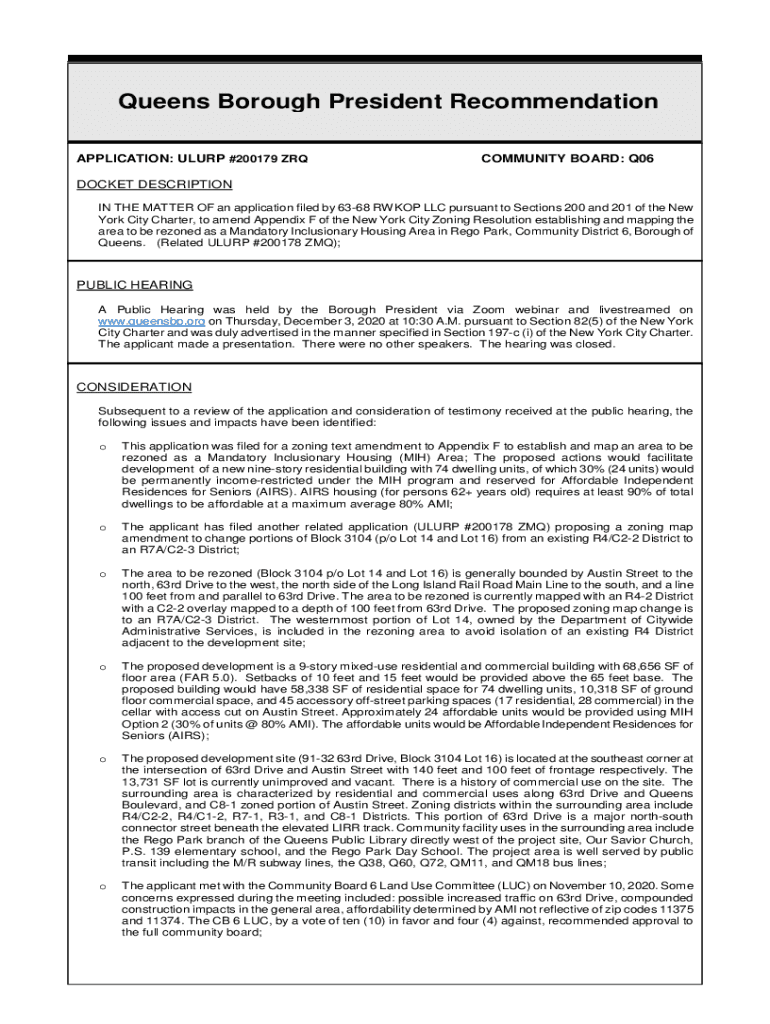 Queens Borough President Recommendation

APPLICATION: ULURP #200179 ZRQ

COMMUNITY BOARD: Q06

DOCKET DESCRIPTION

IN THE MATTER OF an application filed by 63-68 RWKOP LLC pursuant to Sections 200 and 201 of the New York City Charter, to amend Appendix F of the New York City Zoning Resolution establishing and mapping the area to be rezoned as a Mandatory Inclusionary Housing Area in Rego Park, Community District 6, Borough of Queens. (Related ULURP #200178 ZMQ);

PUBLIC HEARING

A Public Hearing was held by the Borough President via Zoom webinar and livestreamed on www.queensbp.org on Thursday, December 3, 2020 at 10:30 A.M. pursuant to Section 82(5) of the New York City Charter and was duly advertised in the manner specified in Section 197-c (i) of the New York City Charter. The applicant made a presentation. There were no other speakers. The hearing was closed.

CONSIDERATION

Subsequent to a review of the application and consideration of testimony received at the public hearing, the following issues and impacts have been identified:

o This application was filed for a zoning text amendment to Appendix F to establish and map an area to be rezoned as a Mandatory Inclusionary Housing (MIH) Area; The proposed actions would facilitate development of a new nine-story residential building with 74 dwelling units, of which 30% (24 units) would be permanently income-restricted under the MIH program and reserved for Affordable Independent Residences for Seniors (AIRS). AIRS housing (for persons 62+ years old) requires at least 90% of total dwellings to be affordable at a maximum average 80% AMI;

o The applicant has filed another related application (ULURP #200178 ZMQ) proposing a zoning map amendment to change portions of Block 3104 (p/o Lot 14 and Lot 16) from an existing R4/C2-2 District to an R7A/C2-3 District;

o The area to be rezoned (Block 3104 p/o Lot 14 and Lot 16) is generally bounded by Austin Street to the north, 63rd Drive to the west, the north side of the Long Island Rail Road Main Line to the south, and a line 100 feet from and parallel to 63rd Drive. The area to be rezoned is currently mapped with an R4-2 District with a C2-2 overlay mapped to a depth of 100 feet from 63rd Drive. The proposed zoning map change is to an R7A/C2-3 District. The westernmost portion of Lot 14, owned by the Department of Citywide Administrative Services, is included in the rezoning area to avoid isolation of an existing R4 District adjacent to the development site;

o The proposed development is a 9-story mixed-use residential and commercial building with 68,656 SF of floor area (FAR 5.0). Setbacks of 10 feet and 15 feet would be provided above the 65 feet base. The proposed building would have 58,338 SF of residential space for 74 dwelling units, 10,318 SF of ground floor commercial space, and 45 accessory off-street parking spaces (17 residential, 28 commercial) in the cellar with access cut on Austin Street. Approximately 24 affordable units would be provided using MIH Option 2 (30% of units @ 80% AMI). The affordable units would be Affordable Independent Residences for Seniors (AIRS);

o The proposed development site (91-32 63rd Drive, Block 3104 Lot 16) is located at the southeast corner at the intersection of 63rd Drive and Austin Street with 140 feet and 100 feet of frontage respectively. The 13,731 SF lot is currently unimproved and vacant. There is a history of commercial use on the site. The surrounding area is characterized by residential and commercial uses along 63rd Drive and Queens Boulevard, and C8-1 zoned portion of Austin Street. Zoning districts within the surrounding area include R4/C2-2, R4/C1-2, R7-1, R3-1, and C8-1 Districts. This portion of 63rd Drive is a major north-south connector street beneath the elevated LIRR track. Community facility uses in the surrounding area include the Rego Park branch of the Queens Public Library directly west of the project site, Our Savior Church, P.S. 139 elementary school, and the Rego Park Day School. The project area is well served by public transit including the M/R subway lines, the Q38, Q60, Q72, QM11, and QM18 bus lines;

o The applicant met with the Community Board 6 Land Use Committee (LUC) on November 10, 2020. Some concerns expressed during the meeting included: possible increased traffic on 63rd Drive, compounded construction impacts in the general area, affordability determined by AMI not reflective of zip codes 11375 and 11374. The CB 6 LUC, by a vote of ten (10) in favor and four (4) against, recommended approval to the full community board;